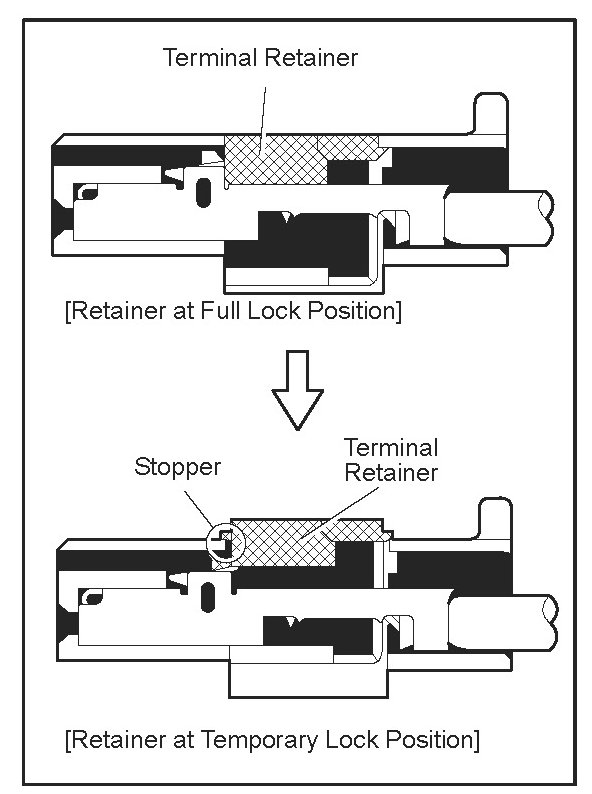 Terminal Retainer

[Retainer at Full Lock Position]

Stopper

Terminal Retainer

[Retainer at Temporary Lock Position]